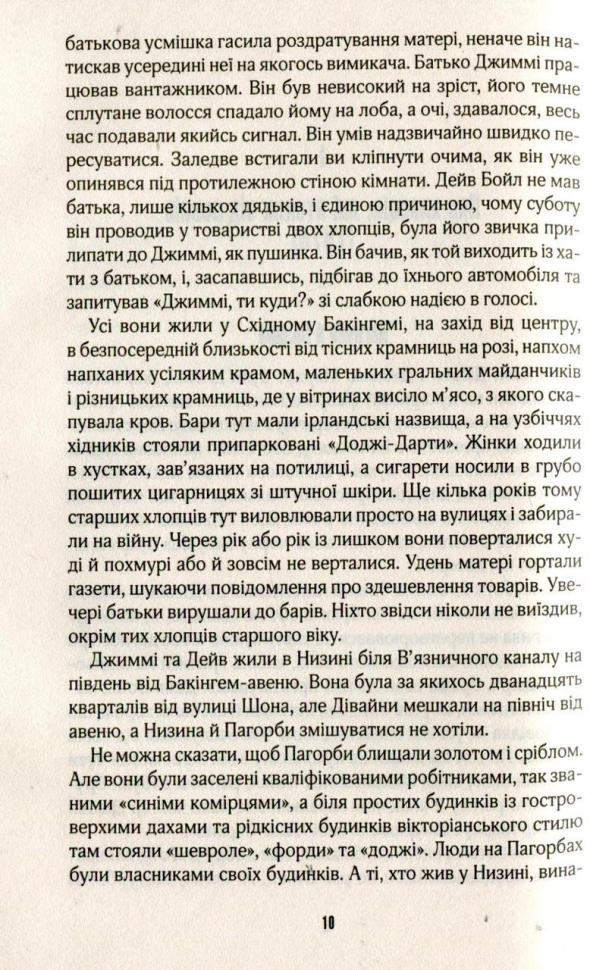 батькова усмішка гасила роздратування матері, неначе він натискав усередині неї на якогось вимикача. Батько Джиммі працював вантажником. Він був невисокий на зріст, його темне сплутане волосся спадало йому на лоба, а очі, здавалося, весь час подавали якийсь сигнал. Він умів надзвичайно швидко пересуватися. Заледве встигали ви кліпнути очима, як він уже опинявся під протилежною стіною кімнати. Дейв Бойл не мав батька, лише кількох дядьків, і єдиною причиною, чому суботу він проводив у товаристві двох хлопців, була його звичка прилипати до Джиммі, як пушинка. Він бачив, як той виходить із хати з батьком, і, засапавшись, підбігав до їхнього автомобіля та запитував «Джиммі, ти куди?» зі слабкою надією в голосі.

Усі вони жили у Східному Бакінгемі, на захід від центру, в безпосередній близькості від тісних крамниць на розі, напхом напханих усіляким крамом, маленьких гральних майданчиків і різницьких крамниць, де у вітринах висіло м'ясо, з якого скапувала кров. Бари тут мали ірландські назвища, а на узбіччях хідників стояли припарковані «Доджі-Дарти». Жінки ходили в хустках, зав'язаних на потилиці, а сигарети носили в грубо пошитих цигарницях зі штучної шкіри. Ще кілька років тому старших хлопців тут виловлювали просто на вулицях і забирали на війну. Через рік або рік із лишком вони поверталися худі й похмурі або й зовсім не верталися. Удень матері гортали газети, шукаючи повідомлення про здешевлення товарів. Увечері батьки вирушали до барів. Ніхто звідси ніколи не виїздив, окрім тих хлопців старшого віку.

Джиммі та Дейв жили в Низині біля В'язничного каналу на південь від Бакінгем-авеню. Вона була за якихось дванадцять кварталів від вулиці Шона, але Дівайни мешкали на північ від авеню, а Низина й Пагорби змішуватися не хотіли.

Не можна сказати, щоб Пагорби блищали золотом і сріблом. Але вони були заселені кваліфікованими робітниками, так званими «синіми комірцями», а біля простих будинків із гостроверхими дахами та рідкісних будинків вікторіанського стилю там стояли «шевроле», «форди» та «доджі». Люди на Пагорбах були власниками своїх будинків. А ті, хто жив у Низині, вина-

10